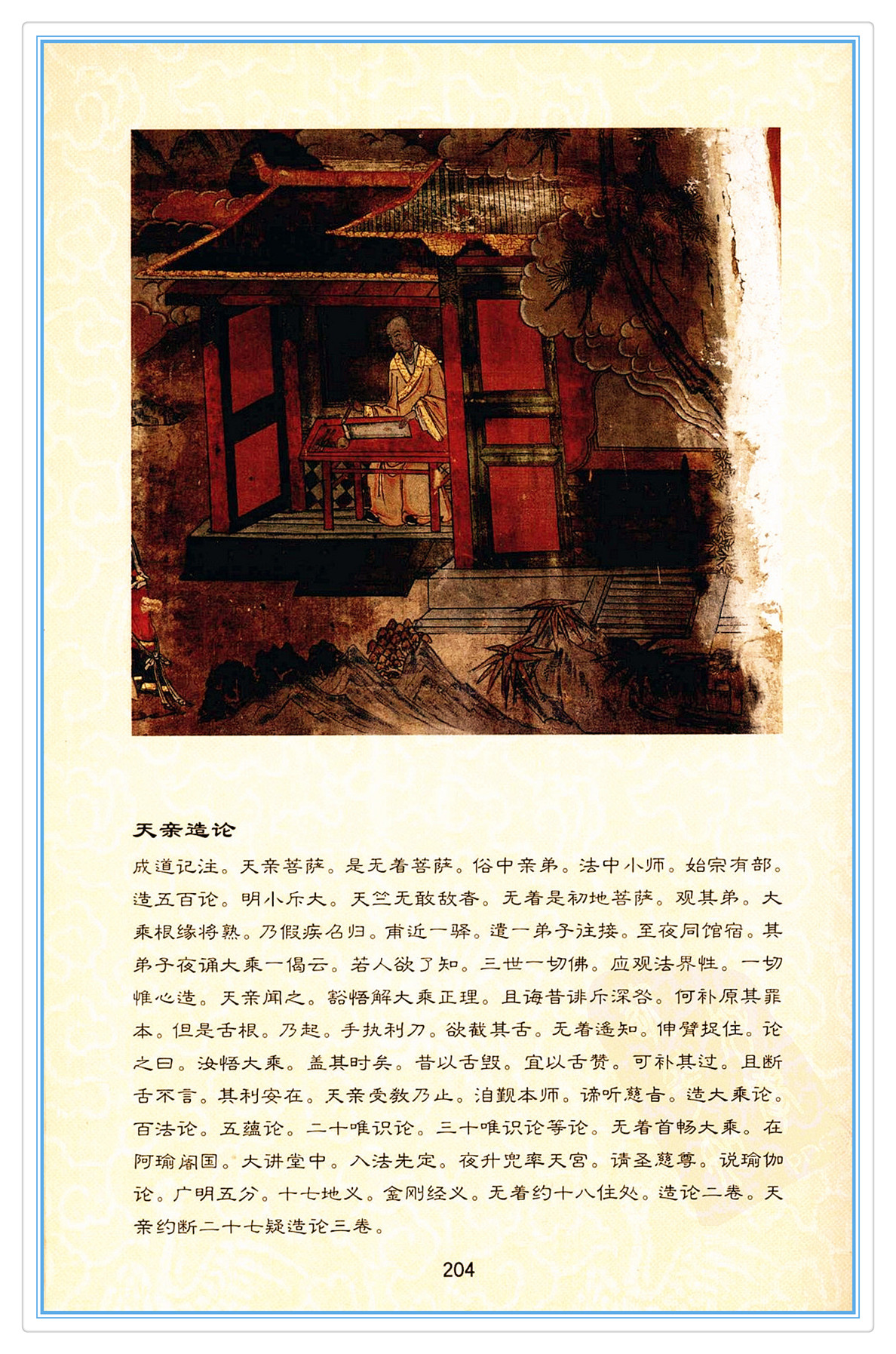 天亲造论

成道记注。天亲菩萨。是无着菩萨。俗中亲弟。法中小师。始宗有部。造五百论。明小斥大。天竺无敢敌者。无着是初地菩萨。观其弟。大乘根缘将熟。乃假疾召归。甫近一驿。遣一弟子往接。至夜同馆宿。其弟子夜诵大乘一偈云。若人欲了知。三世一切佛。应观法界性。一切惟心造。天亲闻之。豁悟解大乘正理。且诲昔诽斥深咎。何补原其罪本。但是舌根。乃起。手执利刀。欲截其舌。无着遥知。伸臂捉住。论之曰。汝悟大乘。盖其时矣。昔以舌毁。宜以舌赞。可补其过。且断舌不言。其利安在。天亲受教乃止。洎觐本师。谛听慈旨。造大乘论。百法论。五蕴论。二十唯识论。三十唯识论等论。无着首畅大乘。在阿瑜阇国。大讲堂中。入法先定。夜升兜率天宫。请圣慈尊。说瑜伽论。广明五分。十七地义。金刚经义。无着约十八住处。造论二卷。天亲约断二十七疑造论三卷。

204